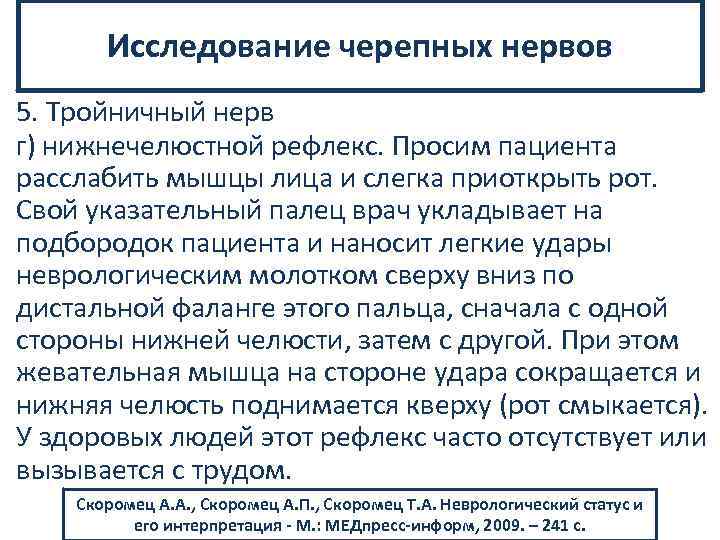 Исследование черепных нервов

5. Тройничный нерв
г) нижнечелюстной рефлекс. Просим пациента расслабить мышцы лица и слегка приоткрыть рот. Свой указательный палец врач укладывает на подбородок пациента и наносит легкие удары неврологическим молотком сверху вниз по дистальной фаланге этого пальца, сначала с одной стороны нижней челюсти, затем с другой. При этом жевательная мышца на стороне удара сокращается и нижняя челюсть поднимается кверху (рот смыкается). У здоровых людей этот рефлекс часто отсутствует или вызывается с трудом.

Скоромец А.А., Скоромец А.П., Скоромец Т.А. Неврологический статус и его интерпретация - М.: МЕДпресс-информ, 2009. – 241 с.